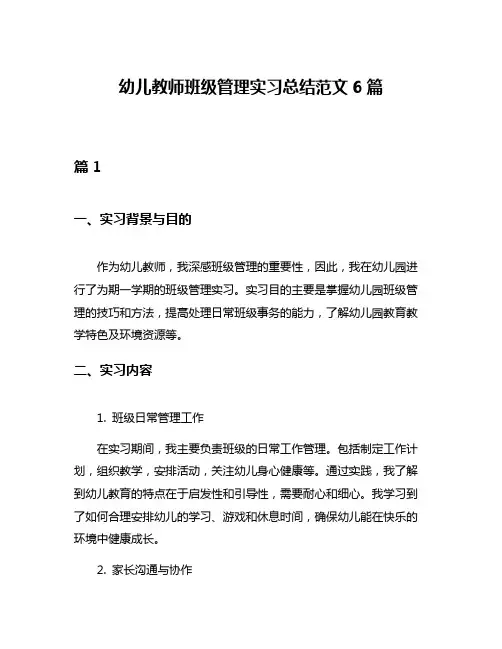 幼儿教师班级管理实习总结范文 6 篇

篇 1

一、实习背景与目的

作为幼儿教师，我深感班级管理的重要性，因此，我在幼儿园进行了为期一学期的班级管理实习。实习目的主要是掌握幼儿园班级管理的技巧和方法，提高处理日常班级事务的能力，了解幼儿园教育教学特色及环境资源等。

二、实习内容

1. 班级日常管理工作

在实习期间，我主要负责班级的日常工作管理。包括制定工作计划，组织教学，安排活动，关注幼儿身心健康等。通过实践，我了解到幼儿教育的特点在于启发性和引导性，需要耐心和细心。我学习到了如何合理安排幼儿的学习、游戏和休息时间，确保幼儿能在快乐的环境中健康成长。

2. 家长沟通与协作